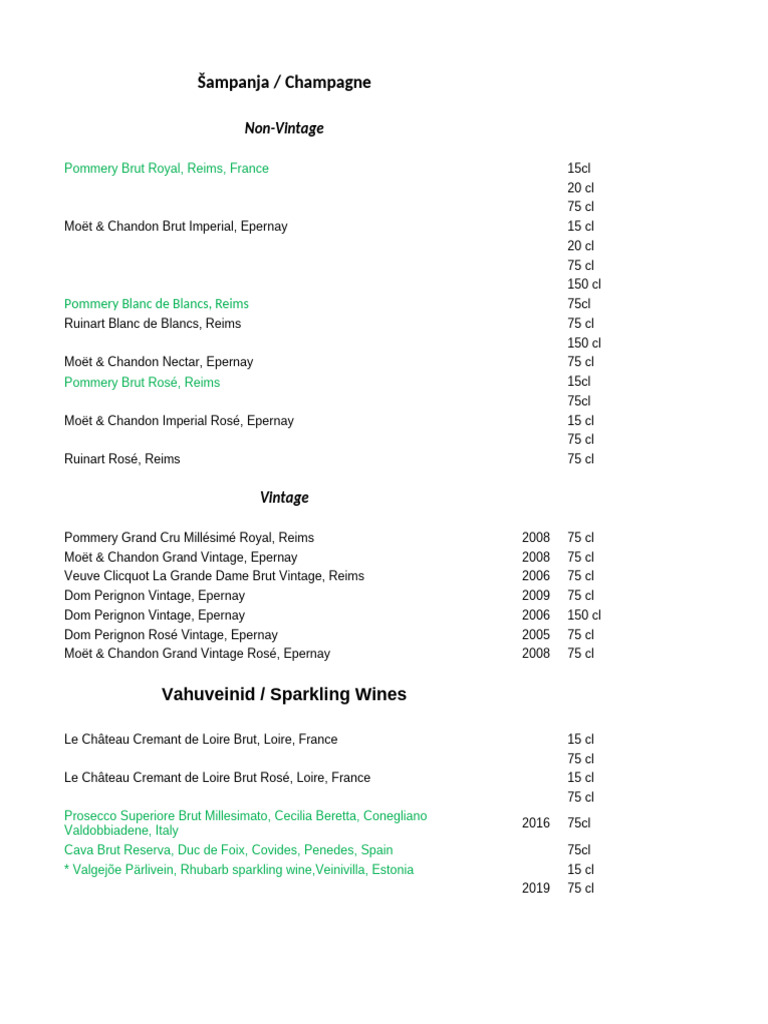 Šampanja / Champagne

Non-Vintage

| | | |
|---|---|---|
| Pommery Brut Royal, Reims, France | | 15cl |
| | | 20 cl |
| | | 75 cl |
| Moët & Chandon Brut Imperial, Epernay | | 15 cl |
| | | 20 cl |
| | | 75 cl |
| | | 150 cl |
| Pommery Blanc de Blancs, Reims | | 75cl |
| Ruinart Blanc de Blancs, Reims | | 75 cl |
| | | 150 cl |
| Moët & Chandon Nectar, Epernay | | 75 cl |
| Pommery Brut Rosé, Reims | | 15cl |
| | | 75cl |
| Moët & Chandon Imperial Rosé, Epernay | | 15 cl |
| | | 75 cl |
| Ruinart Rosé, Reims | | 75 cl |

Vintage

| | | |
|---|---|---|
| Pommery Grand Cru Millésimé Royal, Reims | 2008 | 75 cl |
| Moët & Chandon Grand Vintage, Epernay | 2008 | 75 cl |
| Veuve Clicquot La Grande Dame Brut Vintage, Reims | 2006 | 75 cl |
| Dom Perignon Vintage, Epernay | 2009 | 75 cl |
| Dom Perignon Vintage, Epernay | 2006 | 150 cl |
| Dom Perignon Rosé Vintage, Epernay | 2005 | 75 cl |
| Moët & Chandon Grand Vintage Rosé, Epernay | 2008 | 75 cl |

Vahuveinid / Sparkling Wines

| | | |
|---|---|---|
| Le Château Cremant de Loire Brut, Loire, France | | 15 cl |
| | | 75 cl |
| Le Château Cremant de Loire Brut Rosé, Loire, France | | 15 cl |
| | | 75 cl |
| Prosecco Superiore Brut Millesimato, Cecilia Beretta, Conegliano Valdobbiadene, Italy | 2016 | 75cl |
| Cava Brut Reserva, Duc de Foix, Covides, Penedes, Spain | | 75cl |
| * Valgejõe Pärlivein, Rhubarb sparkling wine,Veinivilla, Estonia | | 15 cl |
| | 2019 | 75 cl |